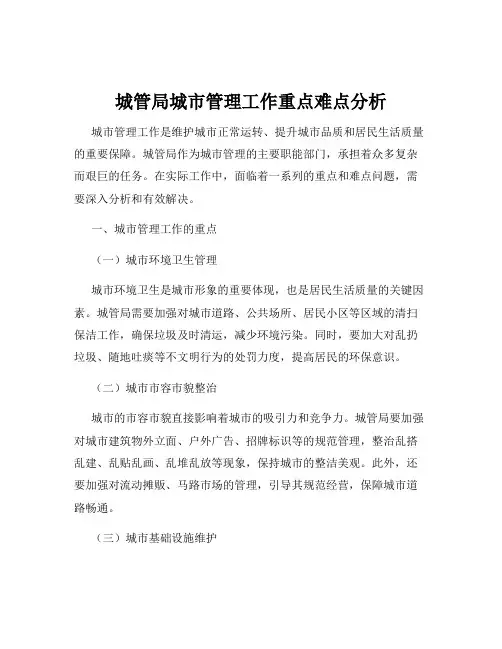 城管局城市管理工作重点难点分析

城市管理工作是维护城市正常运转、提升城市品质和居民生活质量的重要保障。城管局作为城市管理的主要职能部门，承担着众多复杂而艰巨的任务。在实际工作中，面临着一系列的重点和难点问题，需要深入分析和有效解决。

一、城市管理工作的重点

（一）城市环境卫生管理

城市环境卫生是城市形象的重要体现，也是居民生活质量的关键因素。城管局需要加强对城市道路、公共场所、居民小区等区域的清扫保洁工作，确保垃圾及时清运，减少环境污染。同时，要加大对乱扔垃圾、随地吐痰等不文明行为的处罚力度，提高居民的环保意识。

（二）城市市容市貌整治

城市的市容市貌直接影响着城市的吸引力和竞争力。城管局要加强对城市建筑物外立面、户外广告、招牌标识等的规范管理，整治乱搭乱建、乱贴乱画、乱堆乱放等现象，保持城市的整洁美观。此外，还要加强对流动摊贩、马路市场的管理，引导其规范经营，保障城市道路畅通。

（三）城市基础设施维护